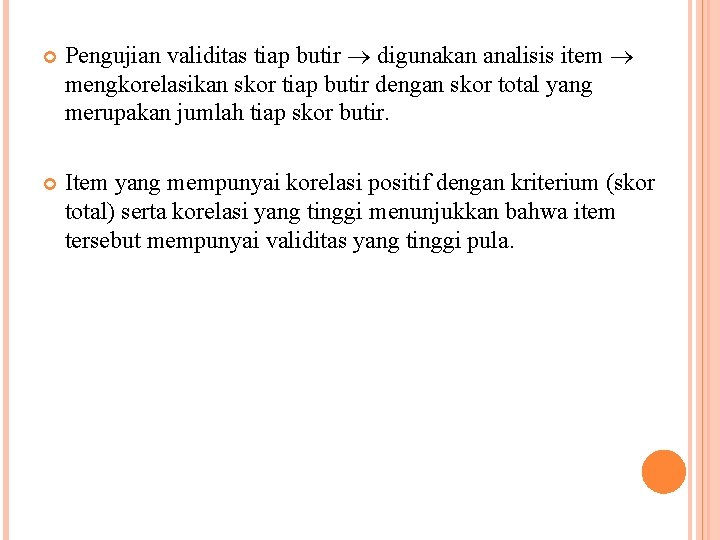 • Pengujian validitas tiap butir → digunakan analisis item → mengkorelasikan skor tiap butir dengan skor total yang merupakan jumlah tiap skor butir.

• Item yang mempunyai korelasi positif dengan kriterium (skor total) serta korelasi yang tinggi menunjukkan bahwa item tersebut mempunyai validitas yang tinggi pula.